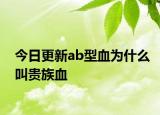 今日更新ab型血为什么叫贵族血